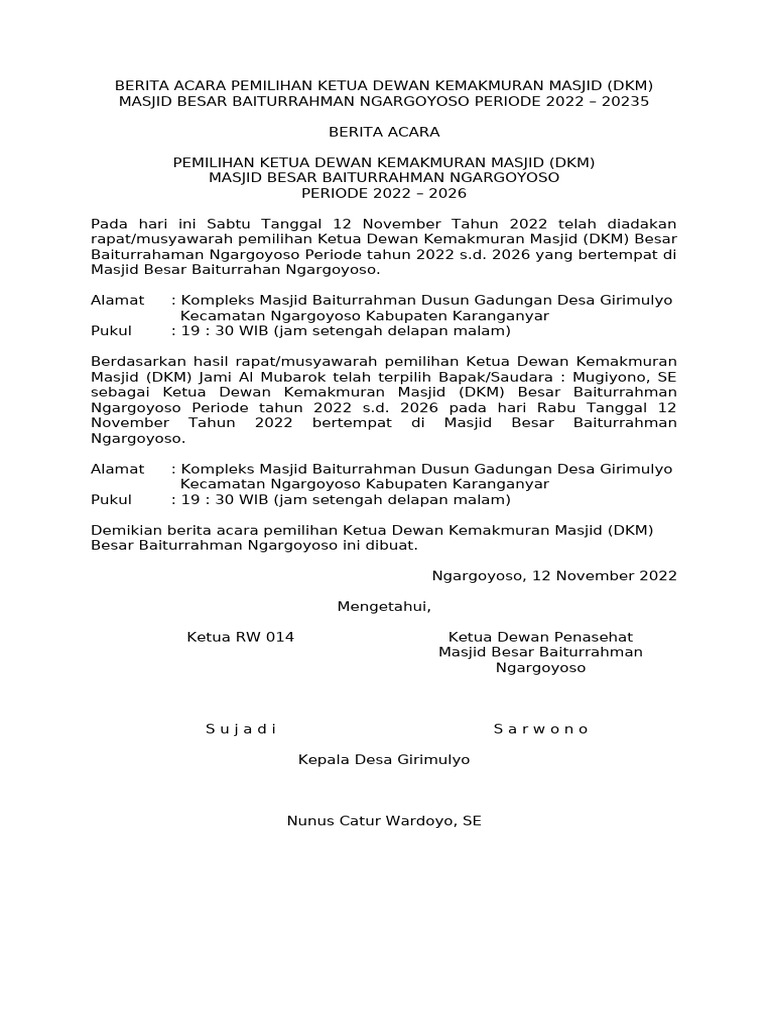 BERITA ACARA PEMILIHAN KETUA DEWAN KEMAKMURAN MASJID (DKM)
MASJID BESAR BAITURRAHMAN NGARGOYOSO PERIODE 2022 – 20235

BERITA ACARA

PEMILIHAN KETUA DEWAN KEMAKMURAN MASJID (DKM)
MASJID BESAR BAITURRAHMAN NGARGOYOSO
PERIODE 2022 – 2026

Pada hari ini Sabtu Tanggal 12 November Tahun 2022 telah diadakan rapat/musyawarah pemilihan Ketua Dewan Kemakmuran Masjid (DKM) Besar Baiturrahaman Ngargoyoso Periode tahun 2022 s.d. 2026 yang bertempat di Masjid Besar Baiturrahan Ngargoyoso.

Alamat : Kompleks Masjid Baiturrahman Dusun Gadungan Desa Girimulyo Kecamatan Ngargoyoso Kabupaten Karanganyar
Pukul : 19 : 30 WIB (jam setengah delapan malam)

Berdasarkan hasil rapat/musyawarah pemilihan Ketua Dewan Kemakmuran Masjid (DKM) Jami Al Mubarok telah terpilih Bapak/Saudara : Mugiyono, SE sebagai Ketua Dewan Kemakmuran Masjid (DKM) Besar Baiturrahman Ngargoyoso Periode tahun 2022 s.d. 2026 pada hari Rabu Tanggal 12 November Tahun 2022 bertempat di Masjid Besar Baiturrahman Ngargoyoso.

Alamat : Kompleks Masjid Baiturrahman Dusun Gadungan Desa Girimulyo Kecamatan Ngargoyoso Kabupaten Karanganyar
Pukul : 19 : 30 WIB (jam setengah delapan malam)

Demikian berita acara pemilihan Ketua Dewan Kemakmuran Masjid (DKM) Besar Baiturrahman Ngargoyoso ini dibuat.

Ngargoyoso, 12 November 2022

Mengetahui,

Ketua RW 014

Ketua Dewan Penasehat
Masjid Besar Baiturrahman
Ngargoyoso

S u j a d i

S a r w o n o

Kepala Desa Girimulyo

Nunus Catur Wardoyo, SE